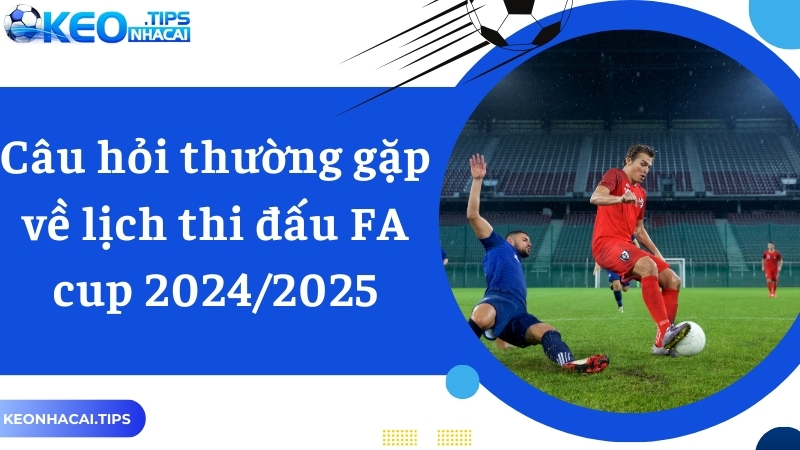 KEO .TIPS NHACAI

Câu hỏi thường gặp về lịch thi đấu FA cup 2024/2025

KEONHACAI.TIPS